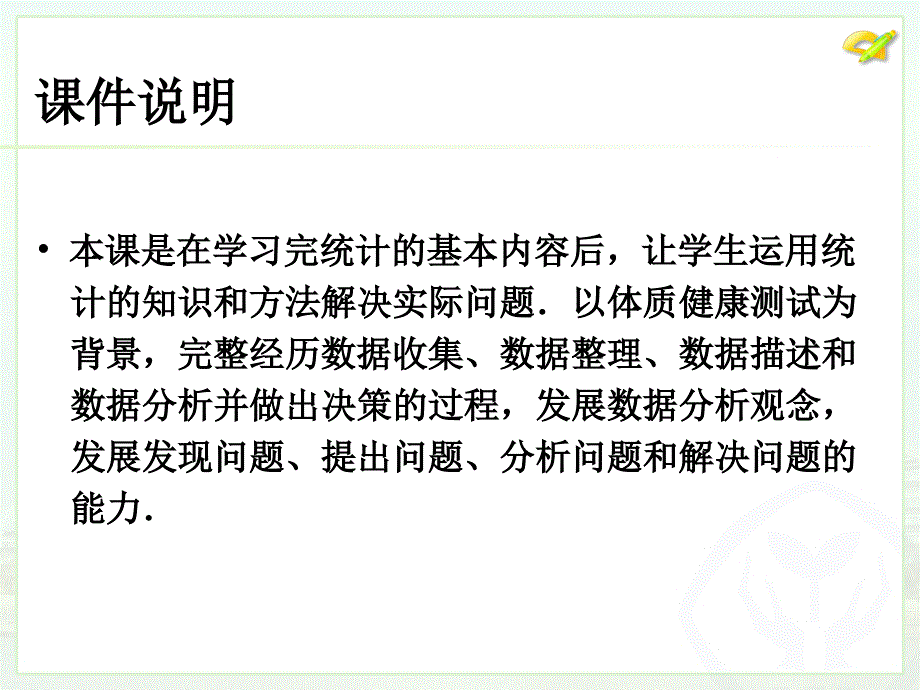 课件说明

• 本课是在学习完统计的基本内容后，让学生运用统计的知识和方法解决实际问题．以体质健康测试为背景，完整经历数据收集、数据整理、数据描述和数据分析并做出决策的过程，发展数据分析观念，发展发现问题、提出问题、分析问题和解决问题的能力．